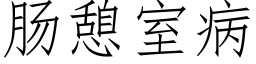 肠憩室病